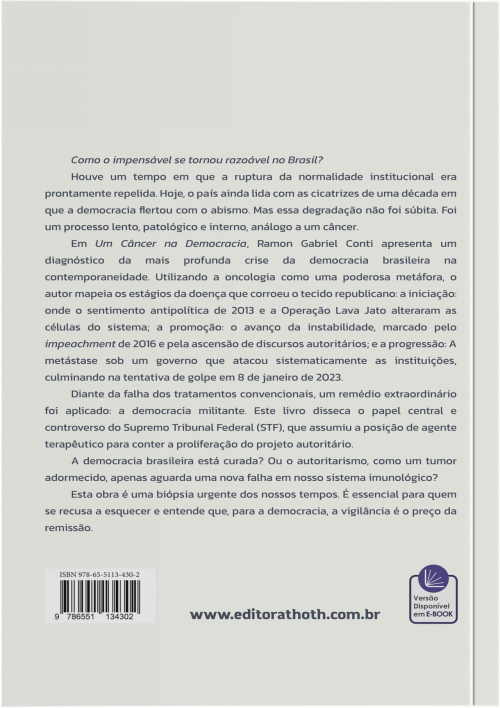 Como o impensável se tornou razoável no Brasil?

Houve um tempo em que a ruptura da normalidade institucional era prontamente repelida. Hoje, o país ainda lida com as cicatrizes de uma década em que a democracia flertou com o abismo. Mas essa degradação não foi súbita. Foi um processo lento, patológico e interno, análogo a um câncer.

Em Um Câncer na Democracia, Ramon Gabriel Conti apresenta um diagnóstico da mais profunda crise da democracia brasileira na contemporaneidade. Utilizando a oncologia como uma poderosa metáfora, o autor mapeia os estágios da doença que corroeu o tecido republicano: a iniciação: onde o sentimento antipolítica de 2013 e a Operação Lava Jato alteraram as células do sistema; a promoção: o avanço da instabilidade, marcado pelo impeachment de 2016 e pela ascensão de discursos autoritários; e a progressão: A metástase sob um governo que atacou sistematicamente as instituições, culminando na tentativa de golpe em 8 de janeiro de 2023.

Diante da falha dos tratamentos convencionais, um remédio extraordinário foi aplicado: a democracia militante. Este livro disseca o papel central e controverso do Supremo Tribunal Federal (STF), que assumiu a posição de agente terapêutico para conter a proliferação do projeto autoritário.

A democracia brasileira está curada? Ou o autoritarismo, como um tumor adormecido, apenas aguarda uma nova falha em nosso sistema imunológico?

Esta obra é uma biópsia urgente dos nossos tempos. É essencial para quem se recusa a esquecer e entende que, para a democracia, a vigilância é o preço da remissão.

ISBN 978-65-5113-430-2

9 786551 134302

www.editorathoth.com.br

Versão Disponível em E-BOOK